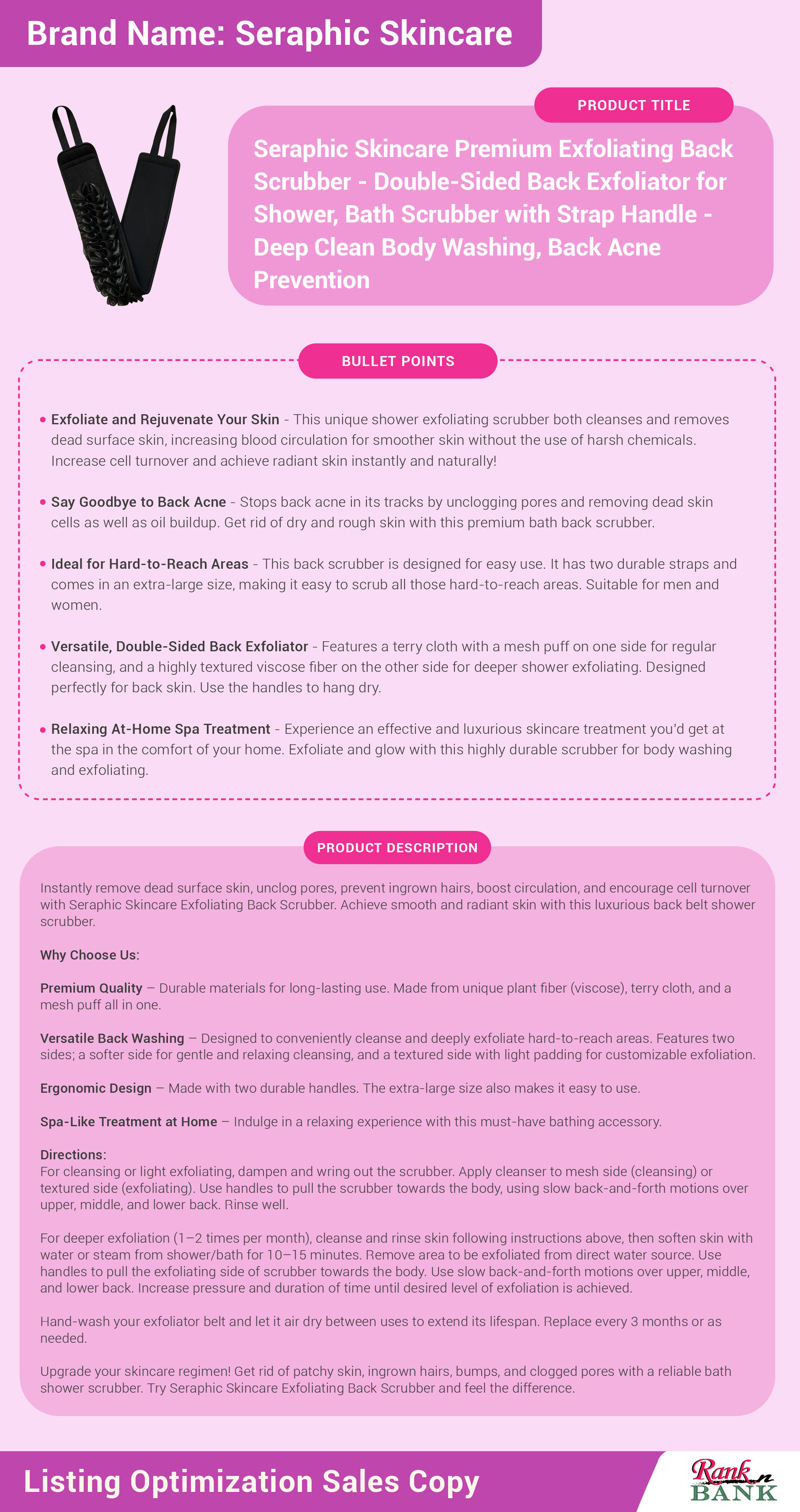 Brand Name: Seraphic Skincare

PRODUCT TITLE

Seraphic Skincare Premium Exfoliating Back Scrubber - Double-Sided Back Exfoliator for Shower, Bath Scrubber with Strap Handle - Deep Clean Body Washing, Back Acne Prevention

BULLET POINTS

• Exfoliate and Rejuvenate Your Skin - This unique shower exfoliating scrubber both cleanses and removes dead surface skin, increasing blood circulation for smoother skin without the use of harsh chemicals. Increase cell turnover and achieve radiant skin instantly and naturally!

• Say Goodbye to Back Acne - Stops back acne in its tracks by unclogging pores and removing dead skin cells as well as oil buildup. Get rid of dry and rough skin with this premium bath back scrubber.

• Ideal for Hard-to-Reach Areas - This back scrubber is designed for easy use. It has two durable straps and comes in an extra-large size, making it easy to scrub all those hard-to-reach areas. Suitable for men and women.

• Versatile, Double-Sided Back Exfoliator - Features a terry cloth with a mesh puff on one side for regular cleansing, and a highly textured viscose fiber on the other side for deeper shower exfoliating. Designed perfectly for back skin. Use the handles to hang dry.

• Relaxing At-Home Spa Treatment - Experience an effective and luxurious skincare treatment you'd get at the spa in the comfort of your home. Exfoliate and glow with this highly durable scrubber for body washing and exfoliating.

PRODUCT DESCRIPTION

Instantly remove dead surface skin, unclog pores, prevent ingrown hairs, boost circulation, and encourage cell turnover with Seraphic Skincare Exfoliating Back Scrubber. Achieve smooth and radiant skin with this luxurious back belt shower scrubber.

Why Choose Us:

Premium Quality – Durable materials for long-lasting use. Made from unique plant fiber (viscose), terry cloth, and a mesh puff all in one.

Versatile Back Washing – Designed to conveniently cleanse and deeply exfoliate hard-to-reach areas. Features two sides; a softer side for gentle and relaxing cleansing, and a textured side with light padding for customizable exfoliation.

Ergonomic Design – Made with two durable handles. The extra-large size also makes it easy to use.

Spa-Like Treatment at Home – Indulge in a relaxing experience with this must-have bathing accessory.

Directions:
For cleansing or light exfoliating, dampen and wring out the scrubber. Apply cleanser to mesh side (cleansing) or textured side (exfoliating). Use handles to pull the scrubber towards the body, using slow back-and-forth motions over upper, middle, and lower back. Rinse well.

For deeper exfoliation (1–2 times per month), cleanse and rinse skin following instructions above, then soften skin with water or steam from shower/bath for 10–15 minutes. Remove area to be exfoliated from direct water source. Use handles to pull the exfoliating side of scrubber towards the body. Use slow back-and-forth motions over upper, middle, and lower back. Increase pressure and duration of time until desired level of exfoliation is achieved.

Hand-wash your exfoliator belt and let it air dry between uses to extend its lifespan. Replace every 3 months or as needed.

Upgrade your skincare regimen! Get rid of patchy skin, ingrown hairs, bumps, and clogged pores with a reliable bath shower scrubber. Try Seraphic Skincare Exfoliating Back Scrubber and feel the difference.

Listing Optimization Sales Copy

Rank n BANK